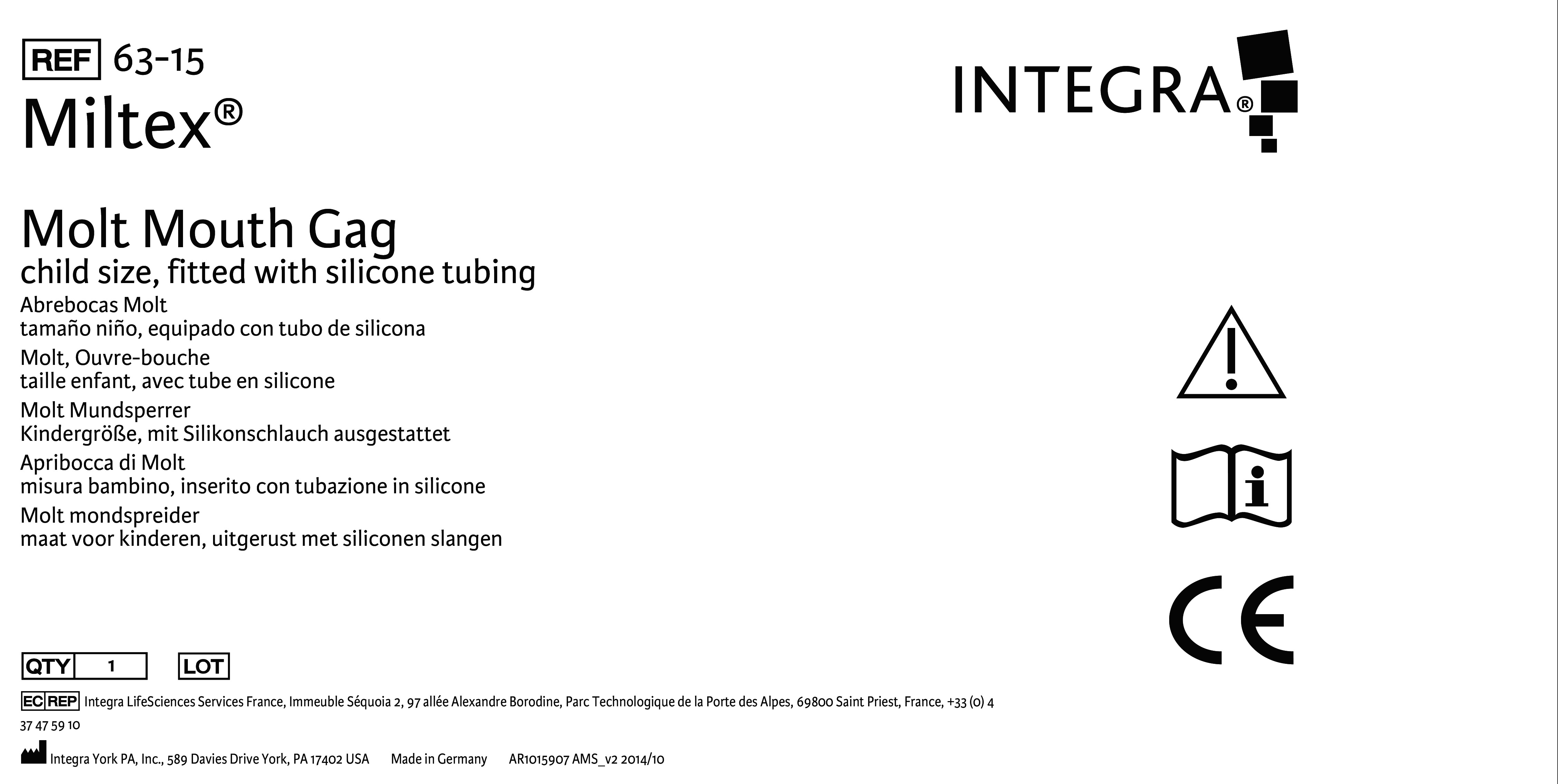 REF 63-15
Miltex®

INTEGRA®

Molt Mouth Gag
child size, fitted with silicone tubing
Abrebocas Molt
tamaño niño, equipado con tubo de silicona
Molt, Ouvre-bouche
taille enfant, avec tube en silicone
Molt Mundsperrer
Kindergröße, mit Silikonschlauch ausgestattet
Apribocca di Molt
misura bambino, inserito con tubazione in silicone
Molt mondspreider
maat voor kinderen, uitgerust met siliconen slangen

CE

QTY 1 LOT

EC REP Integra LifeSciences Services France, Immeuble Séquoia 2, 97 allée Alexandre Borodine, Parc Technologique de la Porte des Alpes, 69800 Saint Priest, France, +33 (0) 4 37 47 59 10

Integra York PA, Inc., 589 Davies Drive York, PA 17402 USA Made in Germany AR1015907 AMS_v2 2014/10